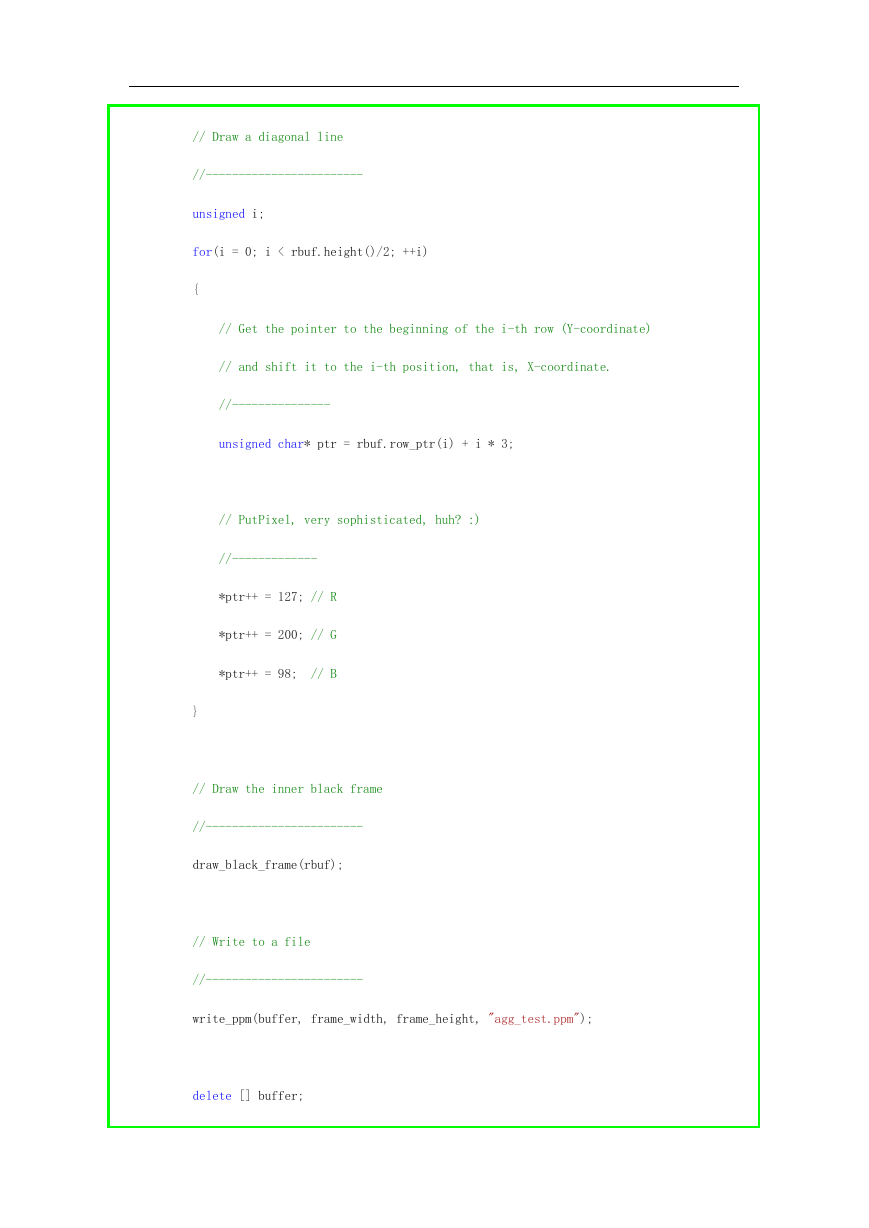 // Draw a diagonal line

//------------------------

unsigned i;

for(i = 0; i < rbuf.height()/2; ++i)

{

// Get the pointer to the beginning of the i-th row (Y-coordinate)

// and shift it to the i-th position, that is, X-coordinate.

//---------------

unsigned char* ptr = rbuf.row_ptr(i) + i * 3;

// PutPixel, very sophisticated, huh? :)

//-------------

*ptr++ = 127; // R

*ptr++ = 200; // G

*ptr++ = 98; // B

}

// Draw the inner black frame

//------------------------

draw_black_frame(rbuf);

// Write to a file

//------------------------

write_ppm(buffer, frame_width, frame_height, "agg_test.ppm");

delete [] buffer;